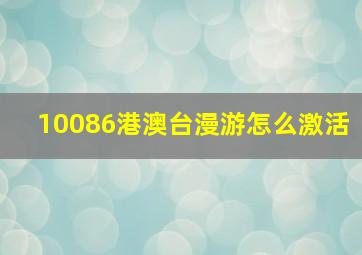 10086港澳台漫游怎么激活